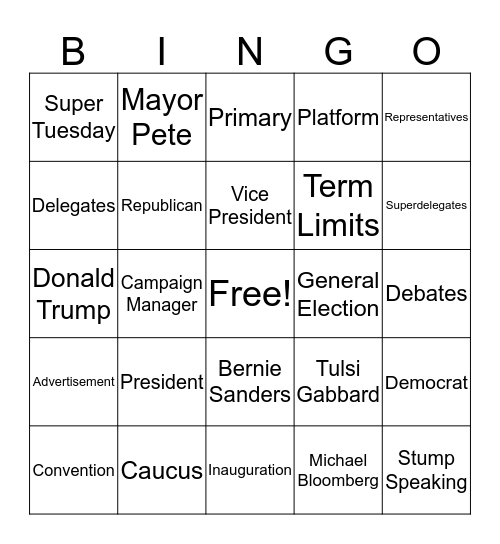 | B | I | N | G | O |
|---|---|---|---|---|
| Super Tuesday | Mayor Pete | Primary | Platform | Representatives |
| Delegates | Republican | Vice President | Term Limits | Superdelegates |
| Donald Trump | Campaign Manager | Free! | General Election | Debates |
| Advertisement | President | Bernie Sanders | Tulsi Gabbard | Democrat |
| Convention | Caucus | Inauguration | Michael Bloomberg | Stump Speaking |